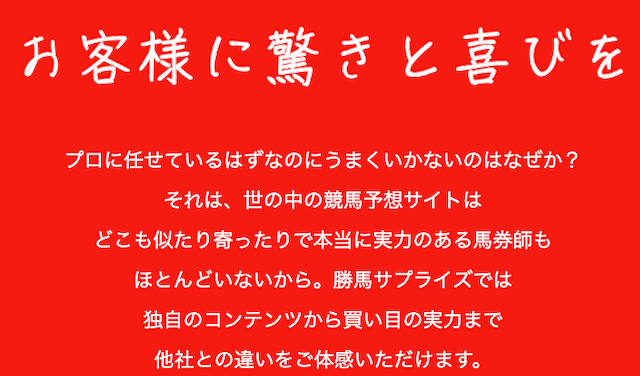 お客様に驚きと喜びを

プロに任せているはずなのにうまくいかないのはなぜか？
それは、世の中の競馬予想サイトは
どこも似たり寄ったりで本当に実力のある馬券師も
ほとんどいないから。勝馬サプライズでは
独自のコンテンツから買い目の実力まで
他社との違いをご体感いただけます。